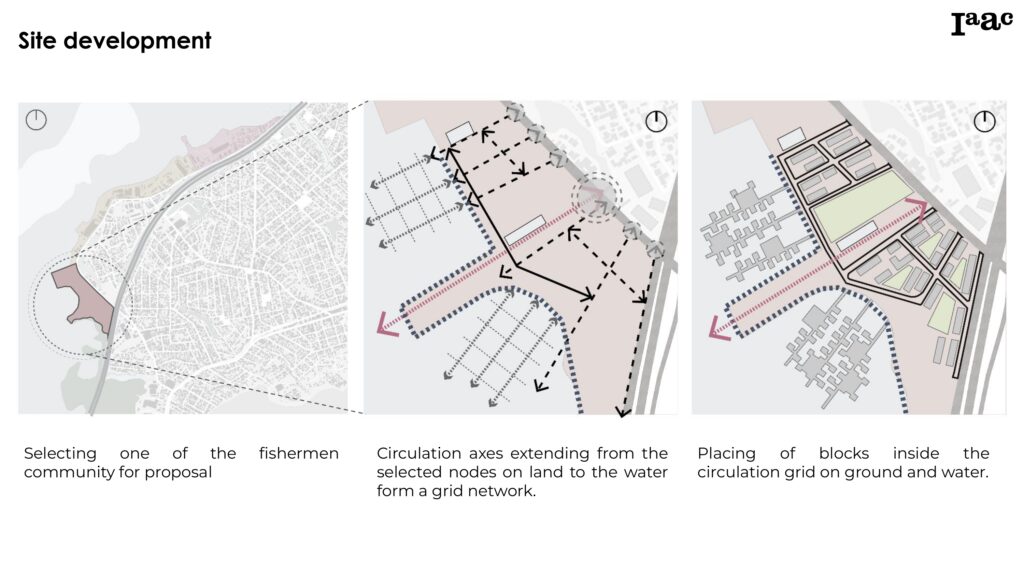 Site development

Iaac

Selecting one of the fishermen community for proposal

Circulation axes extending from the selected nodes on land to the water form a grid network.

Placing of blocks inside the circulation grid on ground and water.